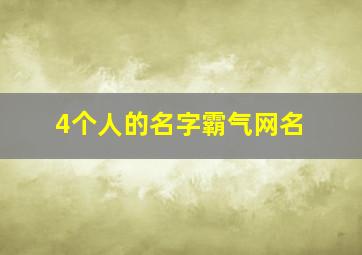 4个人的名字霸气网名